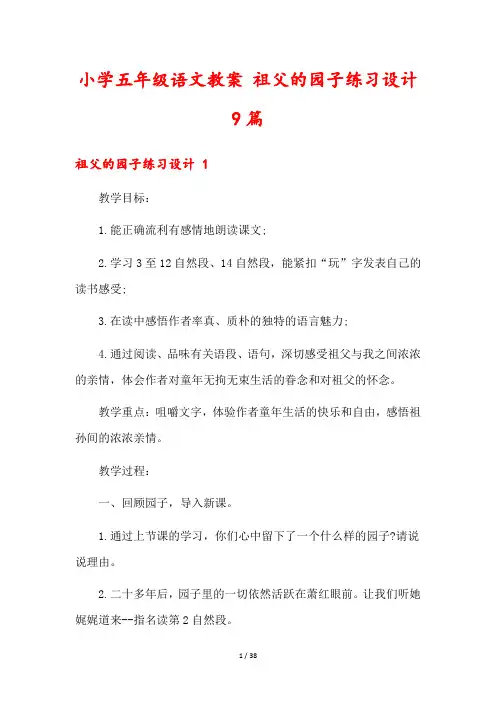 小学五年级语文教案 祖父的园子练习设计 9篇

祖父的园子练习设计 1

教学目标：

1.能正确流利有感情地朗读课文；

2.学习3至12自然段、14自然段，能紧扣“玩”字发表自己的读书感受；

3.在读中感悟作者率真、质朴的独特的语言魅力；

4.通过阅读、品味有关语段、语句，深切感受祖父与我之间浓浓的亲情，体会作者对童年无拘无束生活的眷念和对祖父的怀念。

教学重点：咀嚼文字，体验作者童年生活的快乐和自由，感悟祖孙间的浓浓亲情。

教学过程：

一、回顾园子，导入新课。

1.通过上节课的学习，你们心中留下了一个什么样的园子?请说说理由。

2.二十多年后，园子里的一切依然活跃在萧红眼前。让我们听她娓娓道来--指名读第2自然段。

1 / 38